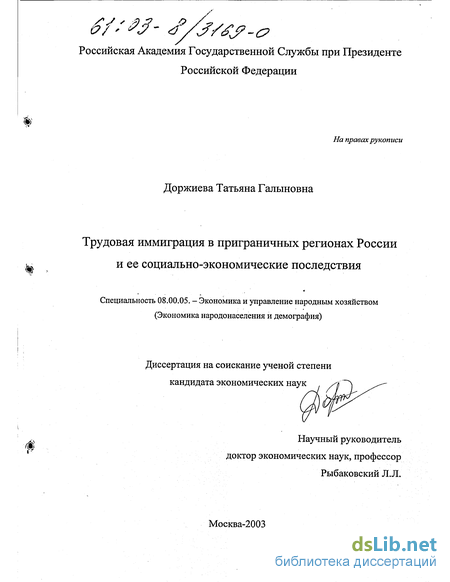 61:03-8/3169-0

Российская Академия Государственной Службы при Президенте Российской Федерации

На правах рукописи

Доржиева Татьяна Галыновна

Трудовая иммиграция в приграничных регионах России и ее социально-экономические последствия

Специальность 08.00.05. – Экономика и управление народным хозяйством (Экономика народонаселения и демография)

Диссертация на соискание ученой степени кандидата экономических наук

Научный руководитель
доктор экономических наук, профессор
Рыбаковский Л.Л.

Москва-2003

dsLib.net
библиотека диссертаций